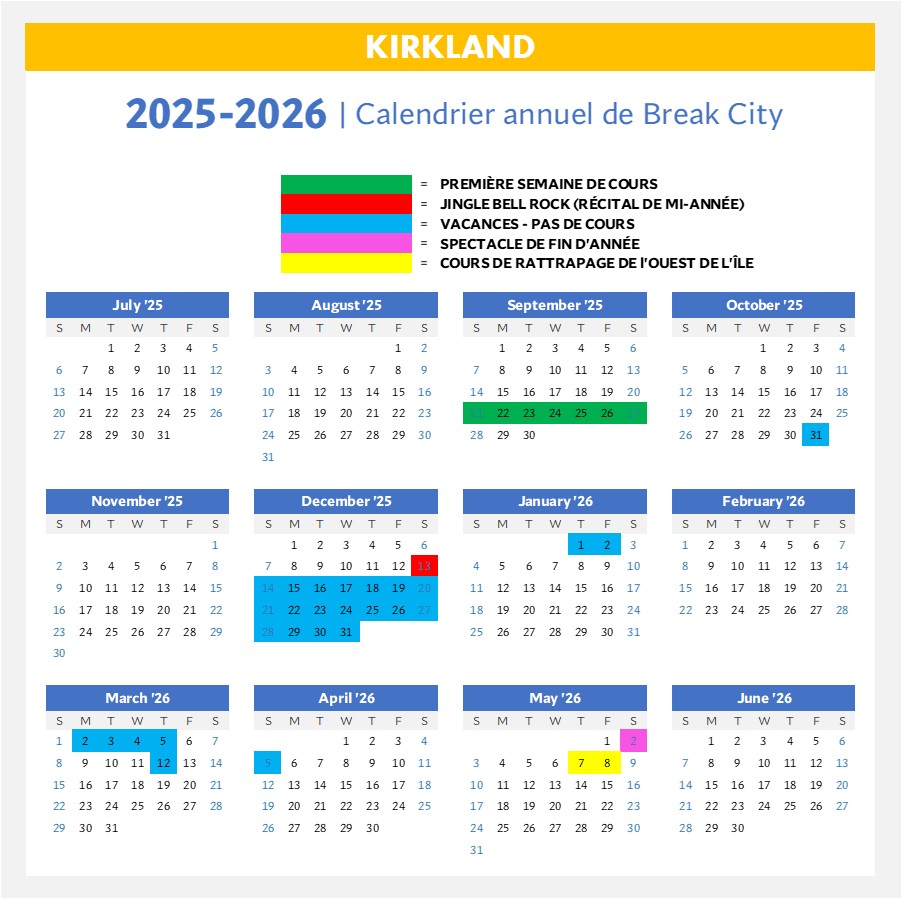 KIRKLAND

2025-2026 | Calendrier annuel de Break City

= PREMIÈRE SEMAINE DE COURS
= JINGLE BELL ROCK (RÉCITAL DE MI-ANNÉE)
= VACANCES - PAS DE COURS
= SPECTACLE DE FIN D'ANNÉE
= COURS DE RATTRAPAGE DE l'OUEST DE L'ÎLE

July '25
| S | M | T | W | T | F | S |
|---|---|---|---|---|---|---|
| | | 1 | 2 | 3 | 4 | 5 |
| 6 | 7 | 8 | 9 | 10 | 11 | 12 |
| 13 | 14 | 15 | 16 | 17 | 18 | 19 |
| 20 | 21 | 22 | 23 | 24 | 25 | 26 |
| 27 | 28 | 29 | 30 | 31 | | |

August '25
| S | M | T | W | T | F | S |
|---|---|---|---|---|---|---|
| | | | | | 1 | 2 |
| 3 | 4 | 5 | 6 | 7 | 8 | 9 |
| 10 | 11 | 12 | 13 | 14 | 15 | 16 |
| 17 | 18 | 19 | 20 | 21 | 22 | 23 |
| 24 | 25 | 26 | 27 | 28 | 29 | 30 |
| 31 | | | | | | |

September '25
| S | M | T | W | T | F | S |
|---|---|---|---|---|---|---|
| | 1 | 2 | 3 | 4 | 5 | 6 |
| 7 | 8 | 9 | 10 | 11 | 12 | 13 |
| 14 | 15 | 16 | 17 | 18 | 19 | 20 |
| 21 | 22 | 23 | 24 | 25 | 26 | 27 |
| 28 | 29 | 30 | | | | |

October '25
| S | M | T | W | T | F | S |
|---|---|---|---|---|---|---|
| | | | 1 | 2 | 3 | 4 |
| 5 | 6 | 7 | 8 | 9 | 10 | 11 |
| 12 | 13 | 14 | 15 | 16 | 17 | 18 |
| 19 | 20 | 21 | 22 | 23 | 24 | 25 |
| 26 | 27 | 28 | 29 | 30 | 31 | |

November '25
| S | M | T | W | T | F | S |
|---|---|---|---|---|---|---|
| | | | | | | 1 |
| 2 | 3 | 4 | 5 | 6 | 7 | 8 |
| 9 | 10 | 11 | 12 | 13 | 14 | 15 |
| 16 | 17 | 18 | 19 | 20 | 21 | 22 |
| 23 | 24 | 25 | 26 | 27 | 28 | 29 |
| 30 | | | | | | |

December '25
| S | M | T | W | T | F | S |
|---|---|---|---|---|---|---|
| | 1 | 2 | 3 | 4 | 5 | 6 |
| 7 | 8 | 9 | 10 | 11 | 12 | 13 |
| 14 | 15 | 16 | 17 | 18 | 19 | 20 |
| 21 | 22 | 23 | 24 | 25 | 26 | 27 |
| 28 | 29 | 30 | 31 | | | |

January '26
| S | M | T | W | T | F | S |
|---|---|---|---|---|---|---|
| | | | | 1 | 2 | 3 |
| 4 | 5 | 6 | 7 | 8 | 9 | 10 |
| 11 | 12 | 13 | 14 | 15 | 16 | 17 |
| 18 | 19 | 20 | 21 | 22 | 23 | 24 |
| 25 | 26 | 27 | 28 | 29 | 30 | 31 |

February '26
| S | M | T | W | T | F | S |
|---|---|---|---|---|---|---|
| 1 | 2 | 3 | 4 | 5 | 6 | 7 |
| 8 | 9 | 10 | 11 | 12 | 13 | 14 |
| 15 | 16 | 17 | 18 | 19 | 20 | 21 |
| 22 | 23 | 24 | 25 | 26 | 27 | 28 |

March '26
| S | M | T | W | T | F | S |
|---|---|---|---|---|---|---|
| 1 | 2 | 3 | 4 | 5 | 6 | 7 |
| 8 | 9 | 10 | 11 | 12 | 13 | 14 |
| 15 | 16 | 17 | 18 | 19 | 20 | 21 |
| 22 | 23 | 24 | 25 | 26 | 27 | 28 |
| 29 | 30 | 31 | | | | |

April '26
| S | M | T | W | T | F | S |
|---|---|---|---|---|---|---|
| | | | 1 | 2 | 3 | 4 |
| 5 | 6 | 7 | 8 | 9 | 10 | 11 |
| 12 | 13 | 14 | 15 | 16 | 17 | 18 |
| 19 | 20 | 21 | 22 | 23 | 24 | 25 |
| 26 | 27 | 28 | 29 | 30 | | |

May '26
| S | M | T | W | T | F | S |
|---|---|---|---|---|---|---|
| | | | | | 1 | 2 |
| 3 | 4 | 5 | 6 | 7 | 8 | 9 |
| 10 | 11 | 12 | 13 | 14 | 15 | 16 |
| 17 | 18 | 19 | 20 | 21 | 22 | 23 |
| 24 | 25 | 26 | 27 | 28 | 29 | 30 |
| 31 | | | | | | |

June '26
| S | M | T | W | T | F | S |
|---|---|---|---|---|---|---|
| | 1 | 2 | 3 | 4 | 5 | 6 |
| 7 | 8 | 9 | 10 | 11 | 12 | 13 |
| 14 | 15 | 16 | 17 | 18 | 19 | 20 |
| 21 | 22 | 23 | 24 | 25 | 26 | 27 |
| 28 | 29 | 30 | | | | |